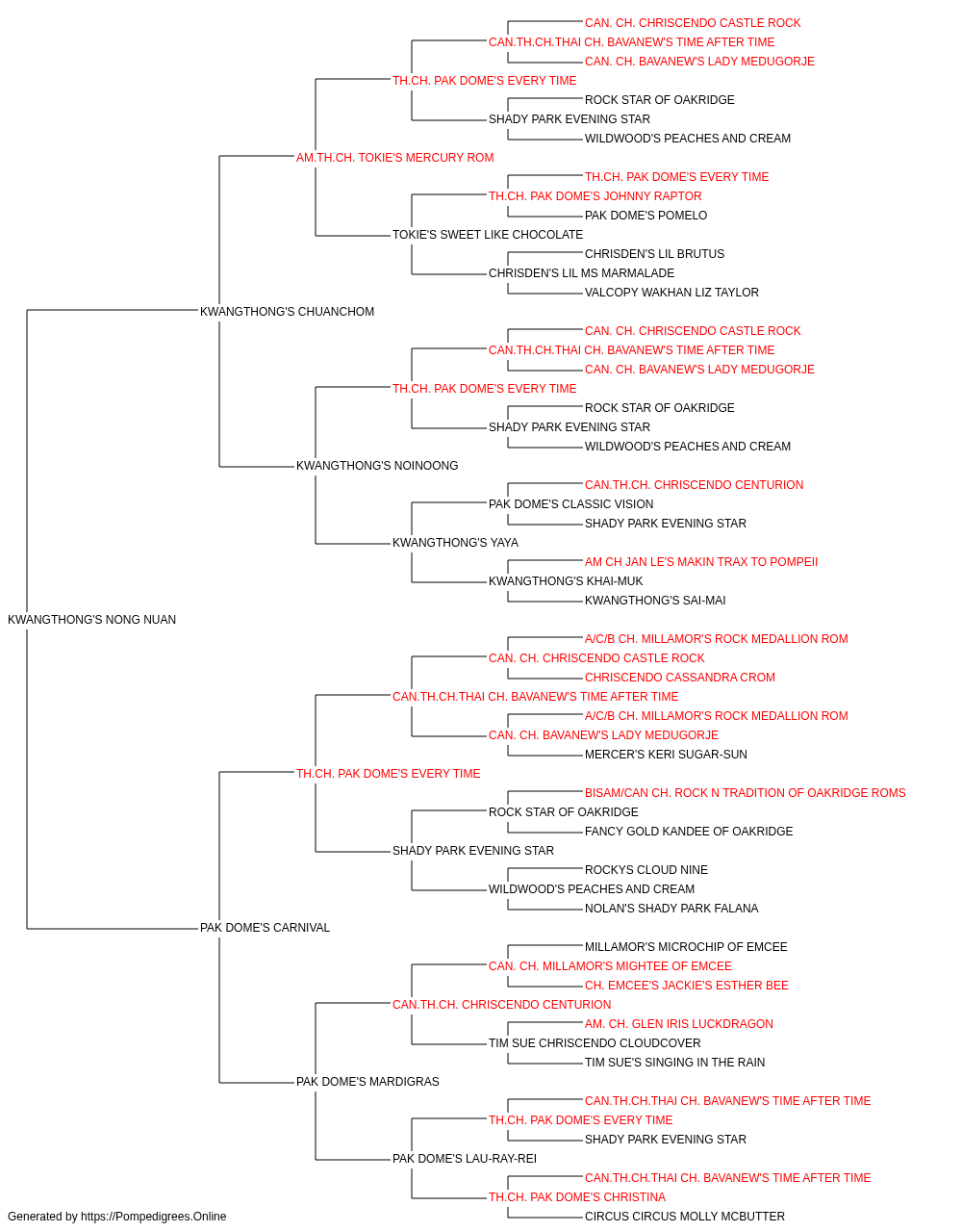 CAN. CH. CHRISCENDO CASTLE ROCK
CAN.TH.CH.THAI CH. BAVANEW'S TIME AFTER TIME
CAN. CH. BAVANEW'S LADY MEDUGORJE
TH.CH. PAK DOME'S EVERY TIME
ROCK STAR OF OAKRIDGE
SHADY PARK EVENING STAR
WILDWOOD'S PEACHES AND CREAM
AM.TH.CH. TOKIE'S MERCURY ROM
TH.CH. PAK DOME'S EVERY TIME
TH.CH. PAK DOME'S JOHNNY RAPTOR
PAK DOME'S POMELO
TOKIE'S SWEET LIKE CHOCOLATE
CHRISDEN'S LIL BRUTUS
CHRISDEN'S LIL MS MARMALADE
VALCOPY WAKHAN LIZ TAYLOR
KWANGTHONG'S CHUANCHOM
CAN. CH. CHRISCENDO CASTLE ROCK
CAN.TH.CH.THAI CH. BAVANEW'S TIME AFTER TIME
CAN. CH. BAVANEW'S LADY MEDUGORJE
TH.CH. PAK DOME'S EVERY TIME
ROCK STAR OF OAKRIDGE
SHADY PARK EVENING STAR
WILDWOOD'S PEACHES AND CREAM
KWANGTHONG'S NOINOONG
CAN.TH.CH. CHRISCENDO CENTURION
PAK DOME'S CLASSIC VISION
SHADY PARK EVENING STAR
KWANGTHONG'S YAYA
AM CH JAN LE'S MAKIN TRAX TO POMPEII
KWANGTHONG'S KHAI-MUK
KWANGTHONG'S SAI-MAI
KWANGTHONG'S NONG NUAN
A/C/B CH. MILLAMOR'S ROCK MEDALLION ROM
CAN. CH. CHRISCENDO CASTLE ROCK
CHRISCENDO CASSANDRA CROM
CAN.TH.CH.THAI CH. BAVANEW'S TIME AFTER TIME
A/C/B CH. MILLAMOR'S ROCK MEDALLION ROM
CAN. CH. BAVANEW'S LADY MEDUGORJE
MERCER'S KERI SUGAR-SUN
TH.CH. PAK DOME'S EVERY TIME
BISAM/CAN CH. ROCK N TRADITION OF OAKRIDGE ROMS
ROCK STAR OF OAKRIDGE
FANCY GOLD KANDEE OF OAKRIDGE
SHADY PARK EVENING STAR
ROCKYS CLOUD NINE
WILDWOOD'S PEACHES AND CREAM
NOLAN'S SHADY PARK FALANA
PAK DOME'S CARNIVAL
MILLAMOR'S MICROCHIP OF EMCEE
CAN. CH. MILLAMOR'S MIGHTEE OF EMCEE
CH. EMCEE'S JACKIE'S ESTHER BEE
CAN.TH.CH. CHRISCENDO CENTURION
AM. CH. GLEN IRIS LUCKDRAGON
TIM SUE CHRISCENDO CLOUDCOVER
TIM SUE'S SINGING IN THE RAIN
PAK DOME'S MARDIGRAS
CAN.TH.CH.THAI CH. BAVANEW'S TIME AFTER TIME
TH.CH. PAK DOME'S EVERY TIME
SHADY PARK EVENING STAR
PAK DOME'S LAU-RAY-REI
CAN.TH.CH.THAI CH. BAVANEW'S TIME AFTER TIME
TH.CH. PAK DOME'S CHRISTINA
CIRCUS CIRCUS MOLLY MCBUTTER
Generated by https://Pompedigrees.Online